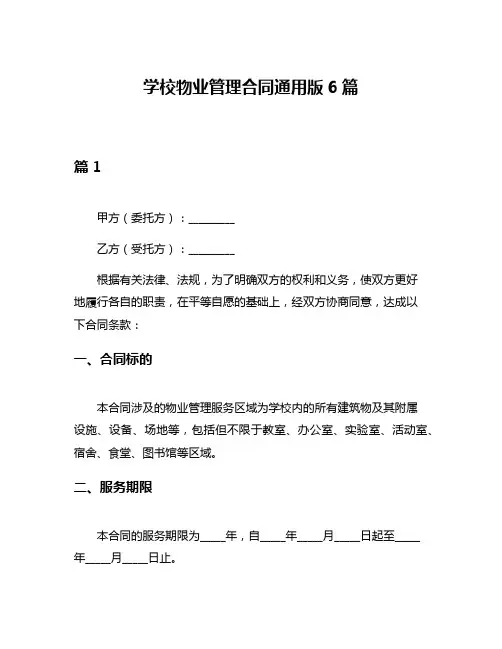 学校物业管理合同通用版 6 篇

篇 1

甲方（委托方）：________

乙方（受托方）：________

根据有关法律、法规，为了明确双方的权利和义务，使双方更好地履行各自的职责，在平等自愿的基础上，经双方协商同意，达成以下合同条款：

一、合同标的

本合同涉及的物业管理服务区域为学校内的所有建筑物及其附属设施、设备、场地等，包括但不限于教室、办公室、实验室、活动室、宿舍、食堂、图书馆等区域。

二、服务期限

本合同的服务期限为____年，自____年____月____日起至____年____月____日止。